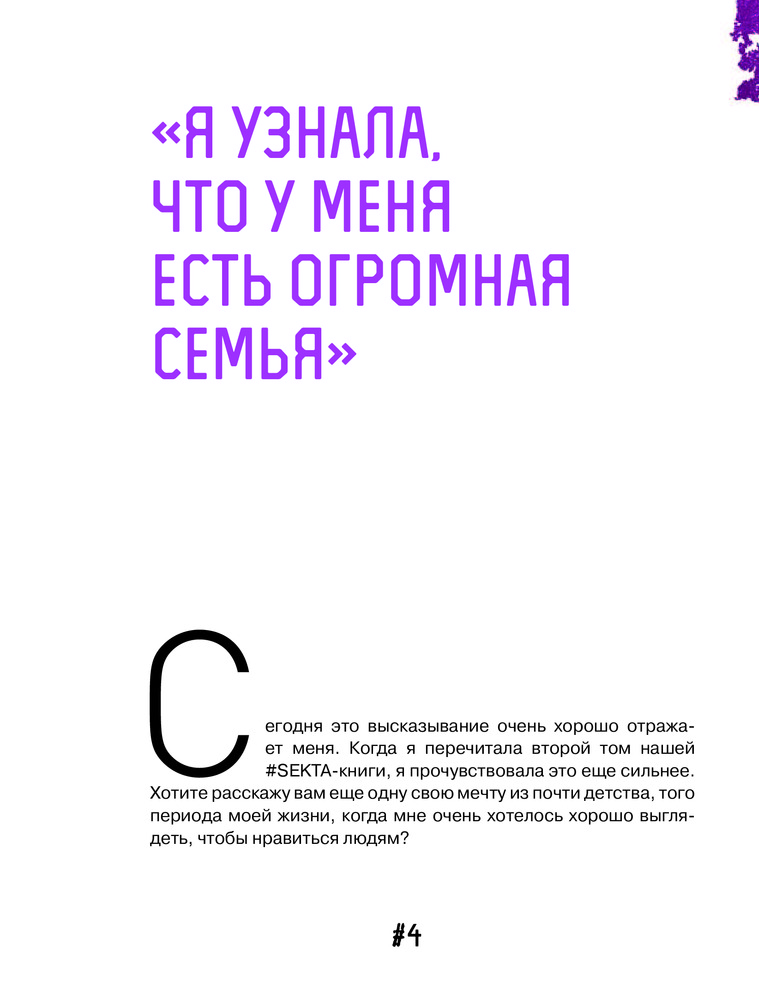 «Я УЗНАЛА, ЧТО У МЕНЯ ЕСТЬ ОГРОМНАЯ СЕМЬЯ»

Сегодня это высказывание очень хорошо отражает меня. Когда я перечитала второй том нашей #SEKTA-книги, я прочувствовала это еще сильнее. Хотите расскажу вам еще одну свою мечту из почти детства, того периода моей жизни, когда мне очень хотелось хорошо выглядеть, чтобы нравиться людям?

#4